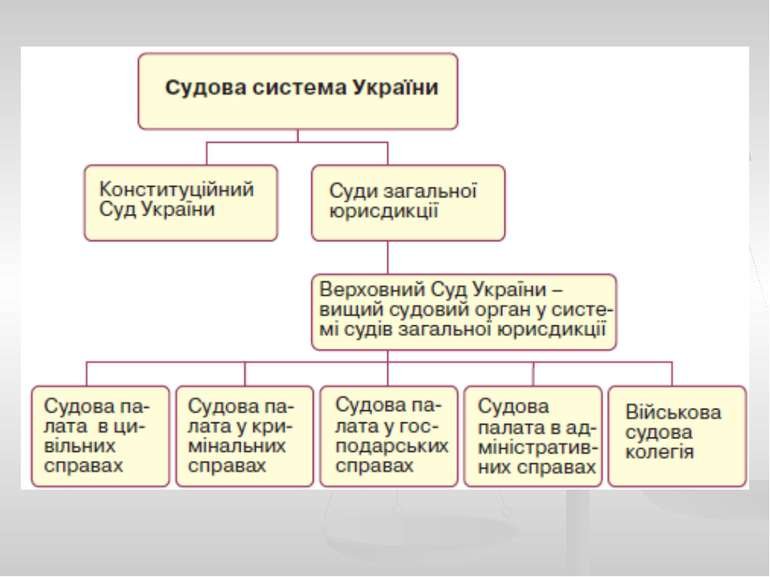 Судова система України

Конституційний Суд України

Суди загальної юрисдикції

Верховний Суд України – вищий судовий орган у системі судів загальної юрисдикції

Судова палата в цивільних справах

Судова палата у кримінальних справах

Судова палата у господарських справах

Судова палата в адміністративних справах

Військова судова колегія